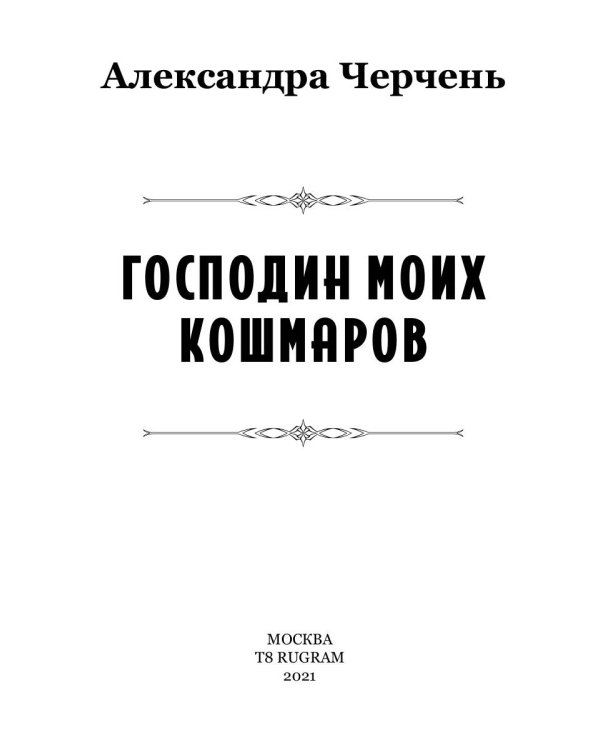 Александра Черчень

ГОСПОДИН МОИХ КОШМАРОВ

МОСКВА
T8 RUGRAM
2021